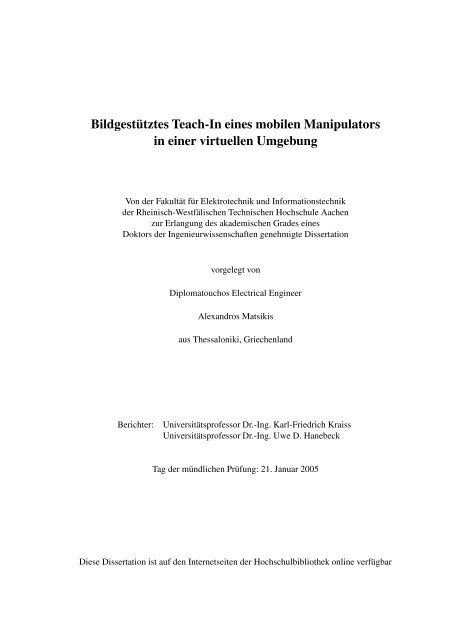 Bildgestütztes Teach-In eines mobilen Manipulators in einer virtuellen Umgebung

Von der Fakultät für Elektrotechnik und Informationstechnik der Rheinisch-Westfälischen Technischen Hochschule Aachen zur Erlangung des akademischen Grades eines Doktors der Ingenieurwissenschaften genehmigte Dissertation

vorgelegt von

Diplomatouchos Electrical Engineer

Alexandros Matsikis

aus Thessaloniki, Griechenland

Berichter: Universitätsprofessor Dr.-Ing. Karl-Friedrich Kraiss
Universitätsprofessor Dr.-Ing. Uwe D. Hanebeck

Tag der mündlichen Prüfung: 21. Januar 2005

Diese Dissertation ist auf den Internetseiten der Hochschulbibliothek online verfügbar